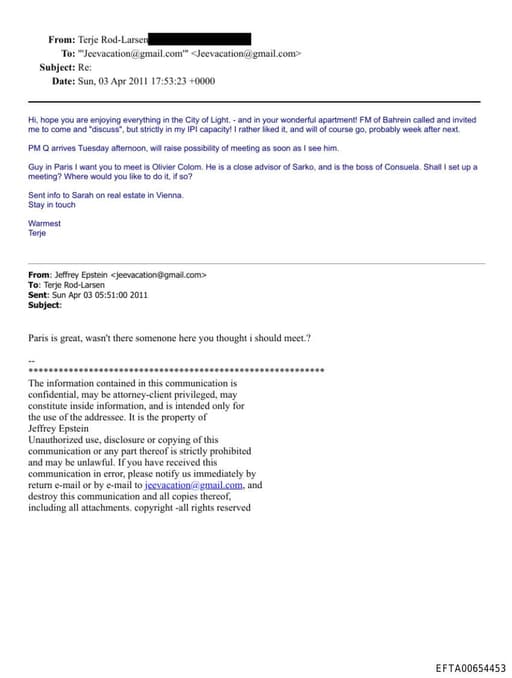 From: Terje Rod-Larsen
To: "'Jeevacation@gmail.com'" <Jeevacation@gmail.com>
Subject: Re:
Date: Sun, 03 Apr 2011 17:53:23 +0000

Hi, hope you are enjoying everything in the City of Light. - and in your wonderful apartment! FM of Bahrein called and invited me to come and "discuss", but strictly in my IPI capacity! I rather liked it, and will of course go, probably week after next.

PM Q arrives Tuesday afternoon, will raise possibility of meeting as soon as I see him.

Guy in Paris I want you to meet is Olivier Colom. He is a close advisor of Sarko, and is the boss of Consuela. Shall I set up a meeting? Where would you like to do it, if so?

Sent info to Sarah on real estate in Vienna.
Stay in touch

Warmest
Terje

From: Jeffrey Epstein <jeevacation@gmail.com>
To: Terje Rod-Larsen
Sent: Sun Apr 03 05:51:00 2011
Subject:

Paris is great, wasn't there somenone here you thought i should meet.?

--
************************************************************
The information contained in this communication is confidential, may be attorney-client privileged, may constitute inside information, and is intended only for the use of the addressee. It is the property of Jeffrey Epstein
Unauthorized use, disclosure or copying of this communication or any part thereof is strictly prohibited and may be unlawful. If you have received this communication in error, please notify us immediately by return e-mail or by e-mail to jeevacation@gmail.com, and destroy this communication and all copies thereof, including all attachments. copyright -all rights reserved

EFTA00654453